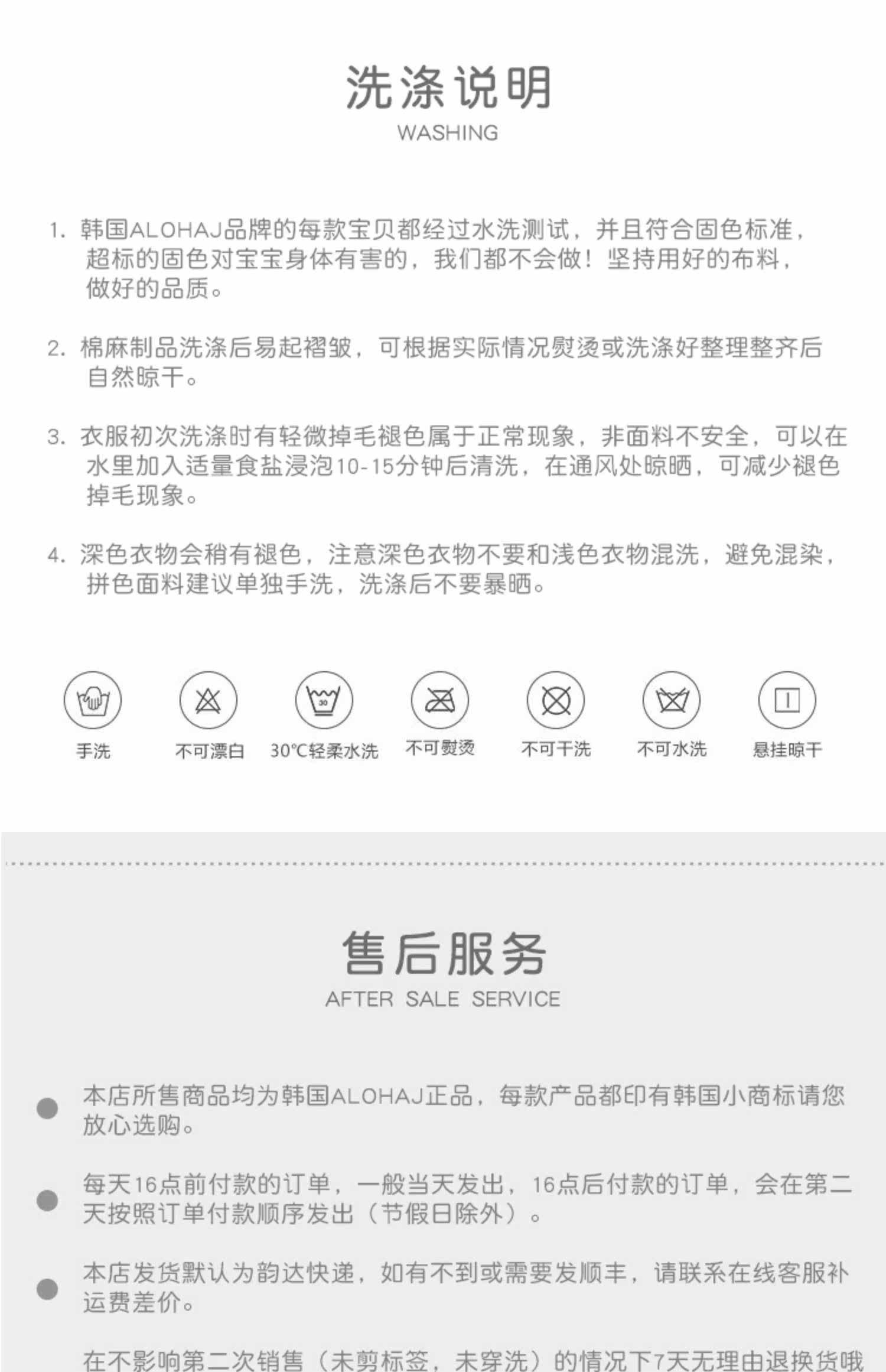 洗涤说明
WASHING

1.韩国ALOHAJ品牌的每款宝贝都经过水洗测试，并且符合固色标准，超标的固色对宝宝身体有害的，我们都不会做！坚持用好的布料，做好的品质。

2.棉麻制品洗涤后易起褶皱，可根据实际情况熨烫或洗涤好整理整齐后自然晾干。

3.衣服初次洗涤时有轻微掉毛褪色属于正常现象，非面料不安全，可以在水里加入适量食盐浸泡10-15分钟后清洗，在通风处晾晒，可减少褪色掉毛现象。

4.深色衣物会稍有褪色，注意深色衣物不要和浅色衣物混洗，避免混染，拼色面料建议单独手洗，洗涤后不要暴晒。

手洗 不可漂白 30℃轻柔水洗 不可熨烫 不可干洗 不可水洗 悬挂晾干

售后服务
AFTER SALE SERVICE

• 本店所售商品均为韩国ALOHAJ正品，每款产品都印有韩国小商标请您放心选购。

• 每天16点前付款的订单，一般当天发出，16点后付款的订单，会在第二天按照订单付款顺序发出（节假日除外）。

• 本店发货默认为韵达快递，如有不到或需要发顺丰，请联系在线客服补运费差价。

在不影响第二次销售（未剪标签，未穿洗）的情况下7天无理由退换货哦